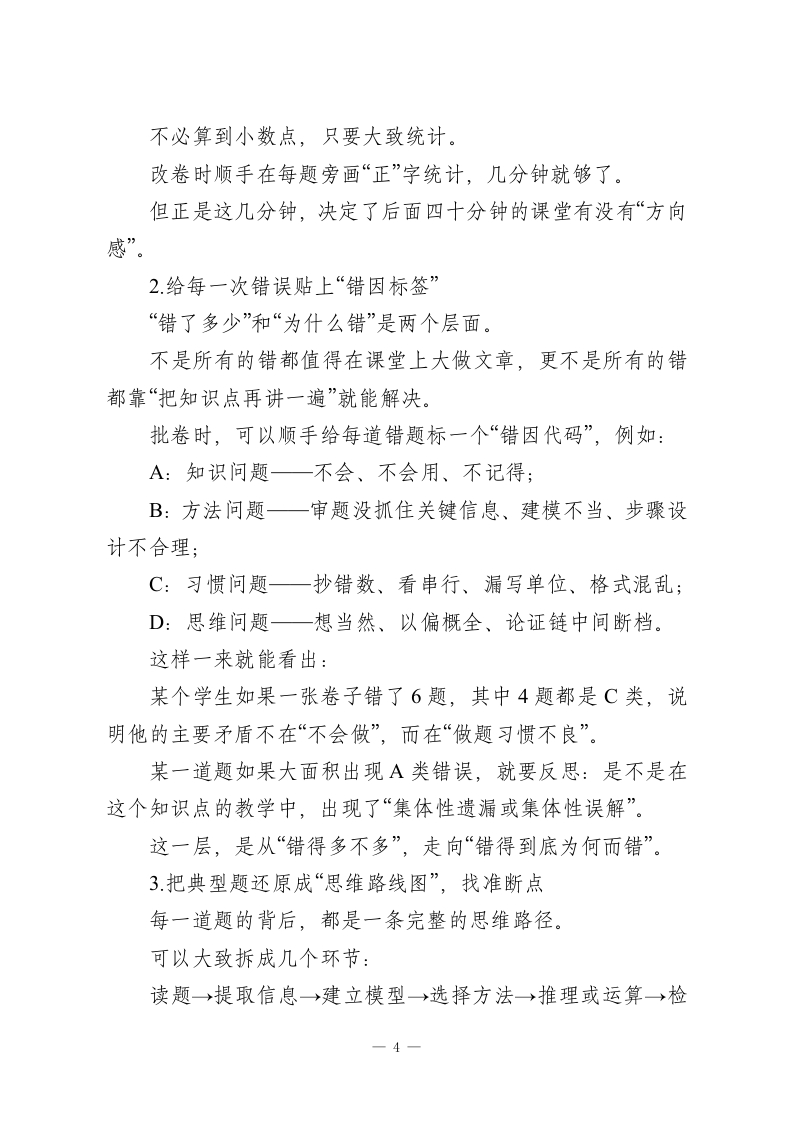 不必算到小数点，只要大致统计。

改卷时顺手在每题旁画“正”字统计，几分钟就够了。

但正是这几分钟，决定了后面四十分钟的课堂有没有“方向感”。

2.给每一次错误贴上“错因标签”

“错了多少”和“为什么错”是两个层面。

不是所有的错都值得在课堂上大做文章，更不是所有的错都靠“把知识点再讲一遍”就能解决。

批卷时，可以顺手给每道错题标一个“错因代码”，例如：

A：知识问题——不会、不会用、不记得；

B：方法问题——审题没抓住关键信息、建模不当、步骤设计不合理；

C：习惯问题——抄错数、看串行、漏写单位、格式混乱；

D：思维问题——想当然、以偏概全、论证链中间断档。

这样一来就能看出：

某个学生如果一张卷子错了 6 题，其中 4 题都是 C 类，说明他的主要矛盾不在“不会做”，而在“做题习惯不良”。

某一道题如果大面积出现 A 类错误，就要反思：是不是在这个知识点的教学中，出现了“集体性遗漏或集体性误解”。

这一层，是从“错得多不多”，走向“错得到底为何而错”。

3.把典型题还原成“思维路线图”，找准断点

每一道题的背后，都是一条完整的思维路径。

可以大致拆成几个环节：

读题→提取信息→建立模型→选择方法→推理或运算→检

— 4 —